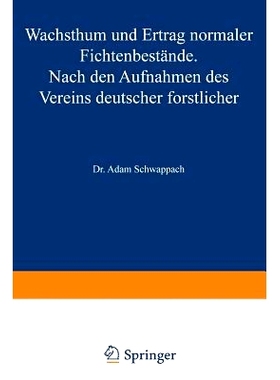 Wachsthum und Ertrag normaler Fichtenbestände. Nach den Aufnahmen des Vereins deutscher forstlicher

Dr. Adam Schwappach

Springer